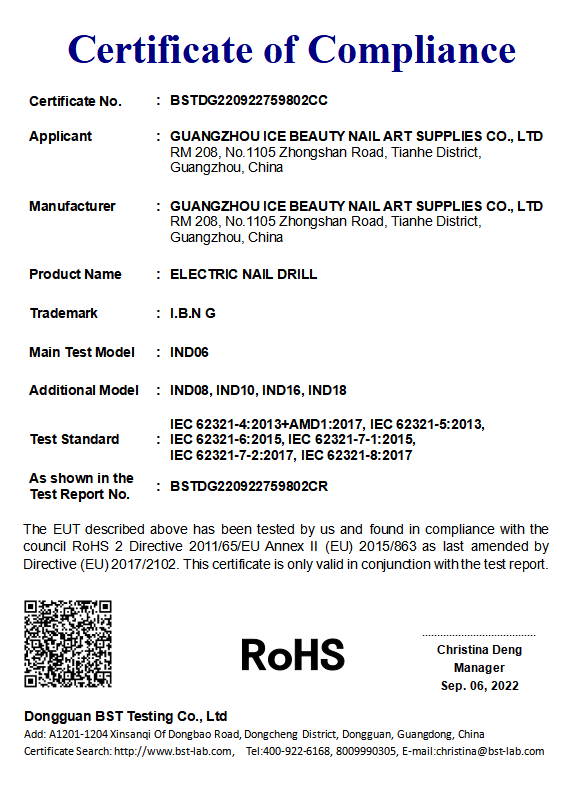 Certificate of Compliance

Certificate No. : BSTDG220922759802CC

Applicant : GUANGZHOU ICE BEAUTY NAIL ART SUPPLIES CO., LTD
RM 208, No.1105 Zhongshan Road, Tianhe District, Guangzhou, China

Manufacturer : GUANGZHOU ICE BEAUTY NAIL ART SUPPLIES CO., LTD
RM 208, No.1105 Zhongshan Road, Tianhe District, Guangzhou, China

Product Name : ELECTRIC NAIL DRILL

Trademark : I.B.N G

Main Test Model : IND06

Additional Model : IND08, IND10, IND16, IND18

Test Standard : IEC 62321-4:2013+AMD1:2017, IEC 62321-5:2013, IEC 62321-6:2015, IEC 62321-7-1:2015, IEC 62321-7-2:2017, IEC 62321-8:2017

As shown in the Test Report No. : BSTDG220922759802CR

The EUT described above has been tested by us and found in compliance with the council RoHS 2 Directive 2011/65/EU Annex II (EU) 2015/863 as last amended by Directive (EU) 2017/2102. This certificate is only valid in conjunction with the test report.

RoHS

Christina Deng
Manager
Sep. 06, 2022

Dongguan BST Testing Co., Ltd
Add: A1201-1204 Xinsanqi Of Dongbao Road, Dongcheng District, Dongguan, Guangdong, China
Certificate Search: http://www.bst-lab.com, Tel:400-922-6168, 8009990305, E-mail:christina@bst-lab.com